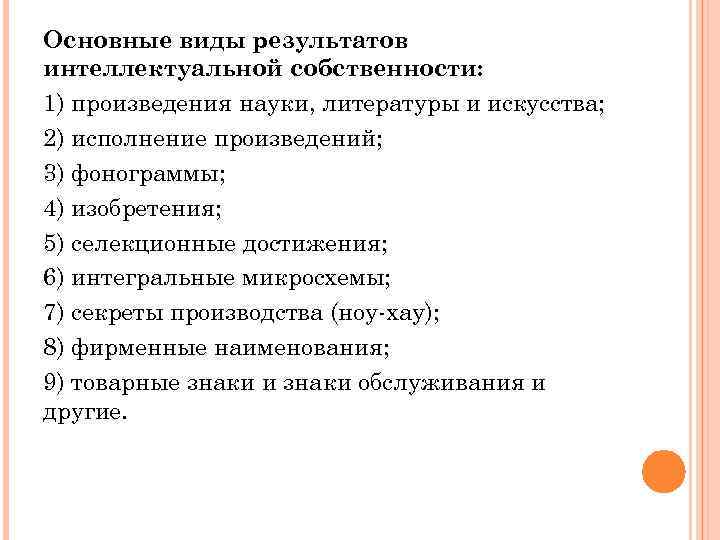 Основные виды результатов интеллектуальной собственности:

1) произведения науки, литературы и искусства;

2) исполнение произведений;

3) фонограммы;

4) изобретения;

5) селекционные достижения;

6) интегральные микросхемы;

7) секреты производства (ноу-хау);

8) фирменные наименования;

9) товарные знаки и знаки обслуживания и другие.